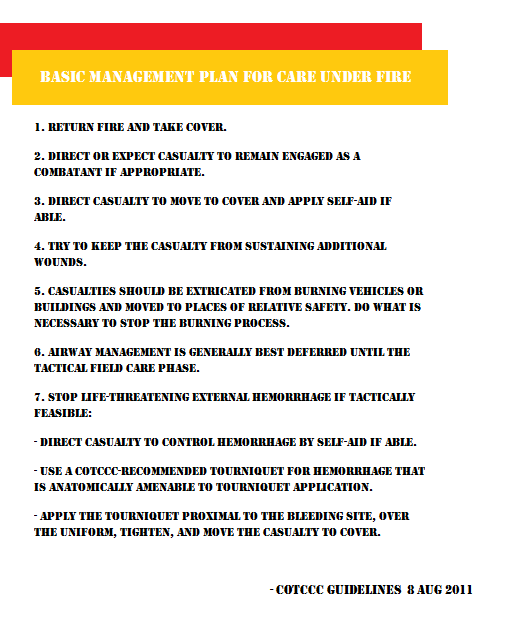 BASIC MANAGEMENT PLAN FOR CARE UNDER FIRE

1. RETURN FIRE AND TAKE COVER.

2. DIRECT OR EXPECT CASUALTY TO REMAIN ENGAGED AS A COMBATANT IF APPROPRIATE.

3. DIRECT CASUALTY TO MOVE TO COVER AND APPLY SELF-AID IF ABLE.

4. TRY TO KEEP THE CASUALTY FROM SUSTAINING ADDITIONAL WOUNDS.

5. CASUALTIES SHOULD BE EXTRICATED FROM BURNING VEHICLES OR BUILDINGS AND MOVED TO PLACES OF RELATIVE SAFETY. DO WHAT IS NECESSARY TO STOP THE BURNING PROCESS.

6. AIRWAY MANAGEMENT IS GENERALLY BEST DEFERRED UNTIL THE TACTICAL FIELD CARE PHASE.

7. STOP LIFE-THREATENING EXTERNAL HEMORRHAGE IF TACTICALLY FEASIBLE:

- DIRECT CASUALTY TO CONTROL HEMORRHAGE BY SELF-AID IF ABLE.

- USE A COTCCC-RECOMMENDED TOURNIQUET FOR HEMORRHAGE THAT IS ANATOMICALLY AMENABLE TO TOURNIQUET APPLICATION.

- APPLY THE TOURNIQUET PROXIMAL TO THE BLEEDING SITE, OVER THE UNIFORM, TIGHTEN, AND MOVE THE CASUALTY TO COVER.

- COTCCC GUIDELINES 8 AUG 2011